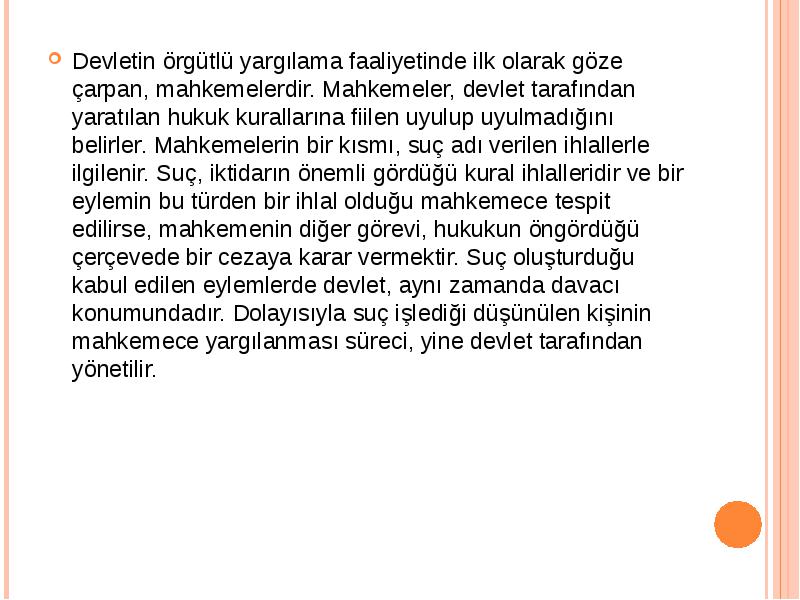 Devletin örgütlü yargılama faaliyetinde ilk olarak göze çarpan, mahkemelerdir. Mahkemeler, devlet tarafından yaratılan hukuk kurallarına fiilen uyulup uyulmadığını belirler. Mahkemelerin bir kısmı, suç adı verilen ihlallerle ilgilenir. Suç, iktidarın önemli gördüğü kural ihlalleridir ve bir eylemin bu türden bir ihlal olduğu mahkemece tespit edilirse, mahkemenin diğer görevi, hukukun öngördüğü çerçevede bir cezaya karar vermektir. Suç oluşturduğu kabul edilen eylemlerde devlet, aynı zamanda davacı konumundadır. Dolayısıyla suç işlediği düşünülen kişinin mahkemece yargılanması süreci, yine devlet tarafından yönetilir.